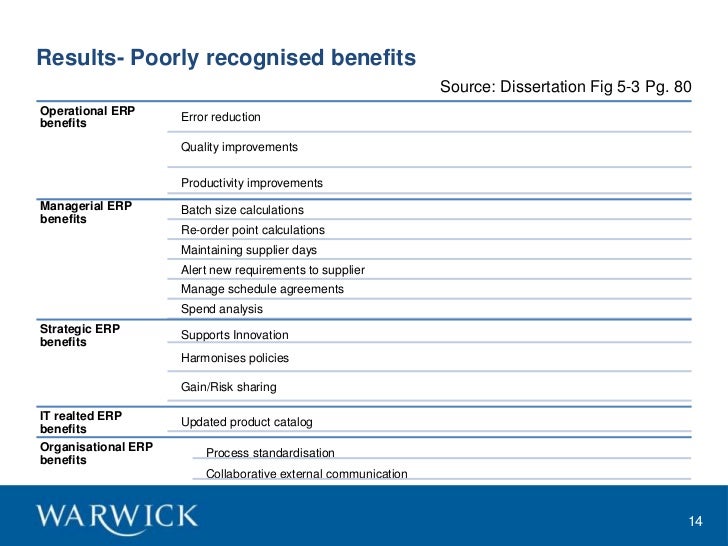 Results- Poorly recognised benefits

Source: Dissertation Fig 5-3 Pg. 80

| | |
|---|---|
| Operational ERP benefits | Error reduction |
| | Quality improvements |
| | Productivity improvements |
| Managerial ERP benefits | Batch size calculations |
| | Re-order point calculations |
| | Maintaining supplier days |
| | Alert new requirements to supplier |
| | Manage schedule agreements |
| | Spend analysis |
| Strategic ERP benefits | Supports Innovation |
| | Harmonises policies |
| | Gain/Risk sharing |
| IT realted ERP benefits | Updated product catalog |
| Organisational ERP benefits | Process standardisation |
| | Collaborative external communication |

WARWICK

14